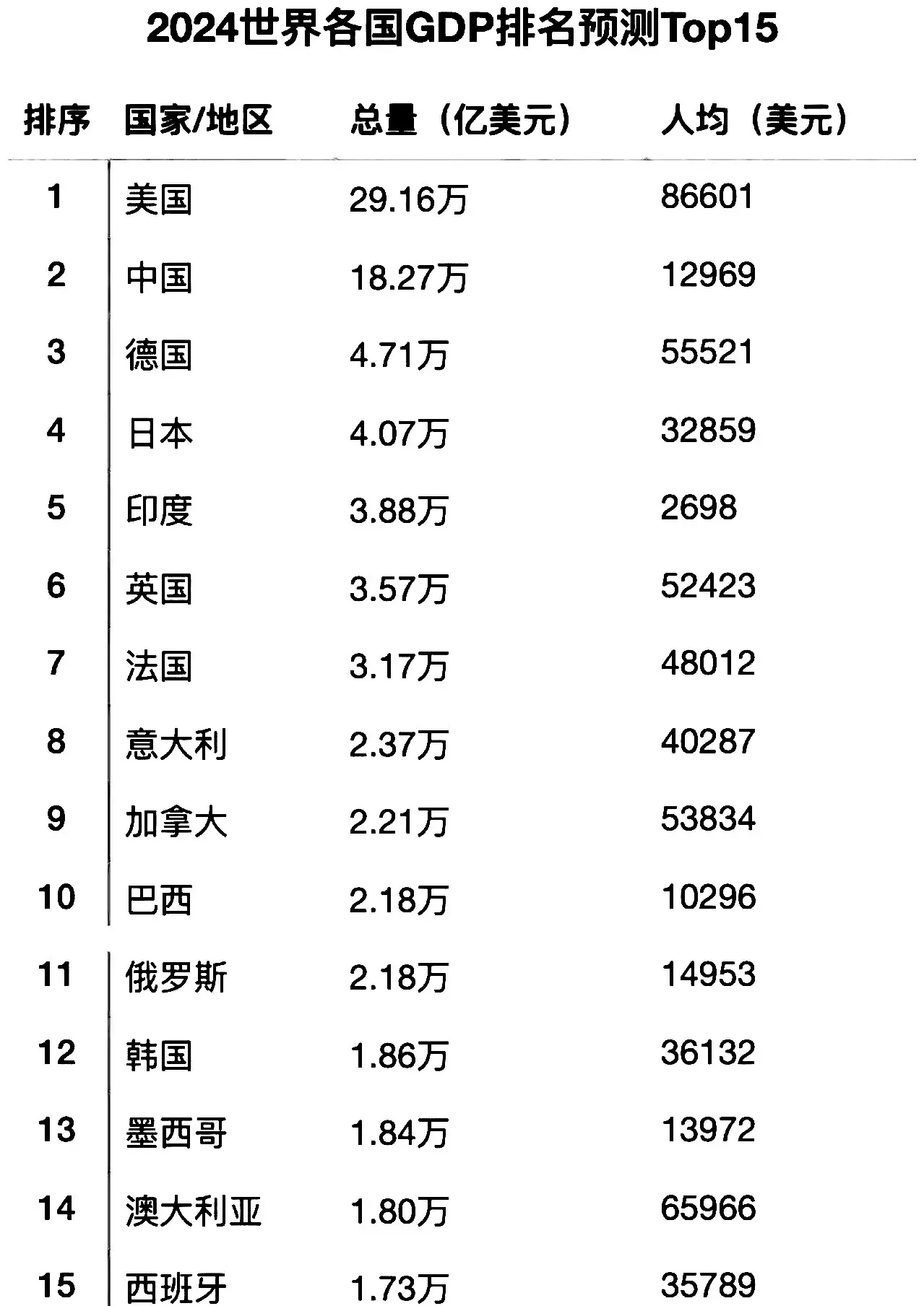 2024世界各国GDP排名预测Top15

| 排序 | 国家/地区 | 总量（亿美元） | 人均（美元） |
|---|---|---|---|
| 1 | 美国 | 29.16万 | 86601 |
| 2 | 中国 | 18.27万 | 12969 |
| 3 | 德国 | 4.71万 | 55521 |
| 4 | 日本 | 4.07万 | 32859 |
| 5 | 印度 | 3.88万 | 2698 |
| 6 | 英国 | 3.57万 | 52423 |
| 7 | 法国 | 3.17万 | 48012 |
| 8 | 意大利 | 2.37万 | 40287 |
| 9 | 加拿大 | 2.21万 | 53834 |
| 10 | 巴西 | 2.18万 | 10296 |
| 11 | 俄罗斯 | 2.18万 | 14953 |
| 12 | 韩国 | 1.86万 | 36132 |
| 13 | 墨西哥 | 1.84万 | 13972 |
| 14 | 澳大利亚 | 1.80万 | 65966 |
| 15 | 西班牙 | 1.73万 | 35789 |